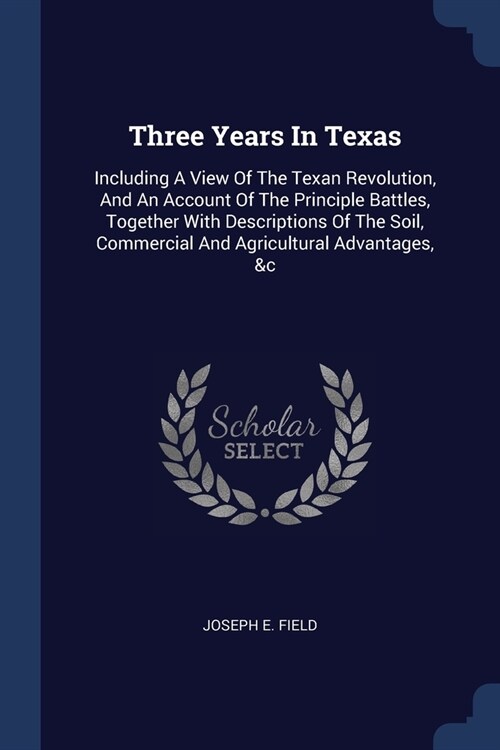 Three Years In Texas

Including A View Of The Texan Revolution, And An Account Of The Principle Battles, Together With Descriptions Of The Soil, Commercial And Agricultural Advantages, &c

Scholar
SELECT

JOSEPH E. FIELD